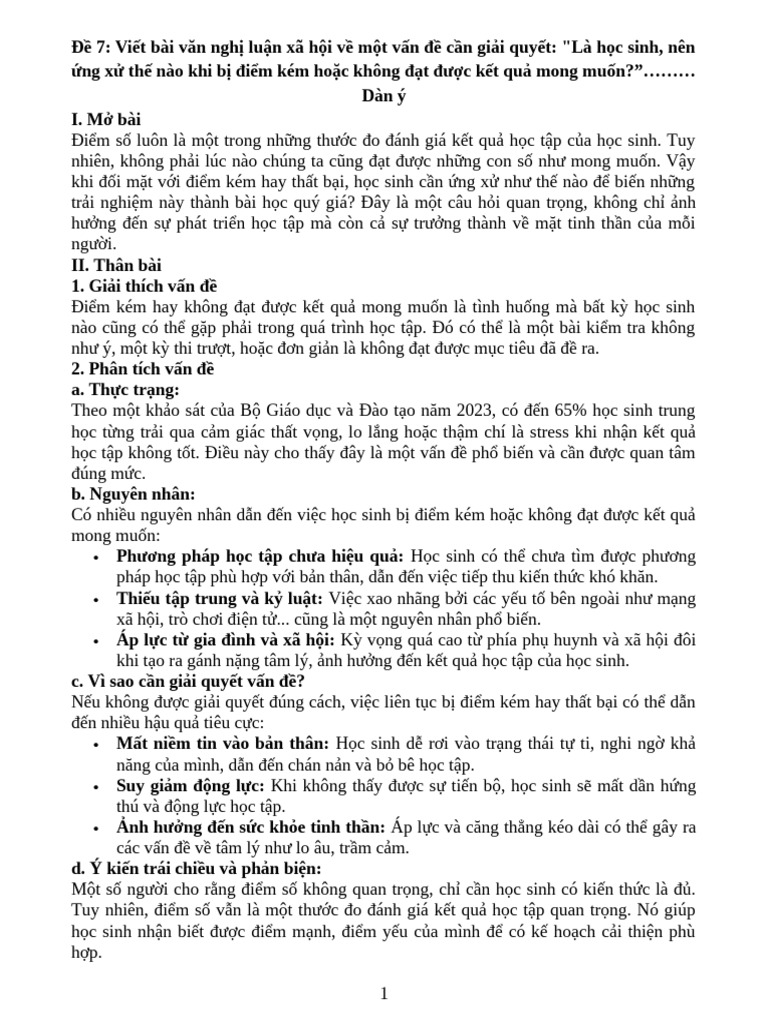 Đề 7: Viết bài văn nghị luận xã hội về một vấn đề cần giải quyết: "Là học sinh, nên ứng xử thế nào khi bị điểm kém hoặc không đạt được kết quả mong muốn?”………

Dàn ý

I. Mở bài

Điểm số luôn là một trong những thước đo đánh giá kết quả học tập của học sinh. Tuy nhiên, không phải lúc nào chúng ta cũng đạt được những con số như mong muốn. Vậy khi đối mặt với điểm kém hay thất bại, học sinh cần ứng xử như thế nào để biến những trải nghiệm này thành bài học quý giá? Đây là một câu hỏi quan trọng, không chỉ ảnh hưởng đến sự phát triển học tập mà còn cả sự trưởng thành về mặt tinh thần của mỗi người.

II. Thân bài

1. Giải thích vấn đề

Điểm kém hay không đạt được kết quả mong muốn là tình huống mà bất kỳ học sinh nào cũng có thể gặp phải trong quá trình học tập. Đó có thể là một bài kiểm tra không như ý, một kỳ thi trượt, hoặc đơn giản là không đạt được mục tiêu đã đề ra.

2. Phân tích vấn đề

a. Thực trạng:

Theo một khảo sát của Bộ Giáo dục và Đào tạo năm 2023, có đến 65% học sinh trung học từng trải qua cảm giác thất vọng, lo lắng hoặc thậm chí là stress khi nhận kết quả học tập không tốt. Điều này cho thấy đây là một vấn đề phổ biến và cần được quan tâm đúng mức.

b. Nguyên nhân:

Có nhiều nguyên nhân dẫn đến việc học sinh bị điểm kém hoặc không đạt được kết quả mong muốn:

• Phương pháp học tập chưa hiệu quả: Học sinh có thể chưa tìm được phương pháp học tập phù hợp với bản thân, dẫn đến việc tiếp thu kiến thức khó khăn.
• Thiếu tập trung và kỷ luật: Việc xao nhãng bởi các yếu tố bên ngoài như mạng xã hội, trò chơi điện tử... cũng là một nguyên nhân phổ biến.
• Áp lực từ gia đình và xã hội: Kỳ vọng quá cao từ phía phụ huynh và xã hội đôi khi tạo ra gánh nặng tâm lý, ảnh hưởng đến kết quả học tập của học sinh.

c. Vì sao cần giải quyết vấn đề?

Nếu không được giải quyết đúng cách, việc liên tục bị điểm kém hay thất bại có thể dẫn đến nhiều hậu quả tiêu cực:

• Mất niềm tin vào bản thân: Học sinh dễ rơi vào trạng thái tự ti, nghi ngờ khả năng của mình, dẫn đến chán nản và bỏ bê học tập.
• Suy giảm động lực: Khi không thấy được sự tiến bộ, học sinh sẽ mất dần hứng thú và động lực học tập.
• Ảnh hưởng đến sức khỏe tinh thần: Áp lực và căng thẳng kéo dài có thể gây ra các vấn đề về tâm lý như lo âu, trầm cảm.

d. Ý kiến trái chiều và phản biện:

Một số người cho rằng điểm số không quan trọng, chỉ cần học sinh có kiến thức là đủ. Tuy nhiên, điểm số vẫn là một thước đo đánh giá kết quả học tập quan trọng. Nó giúp học sinh nhận biết được điểm mạnh, điểm yếu của mình để có kế hoạch cải thiện phù hợp.

1